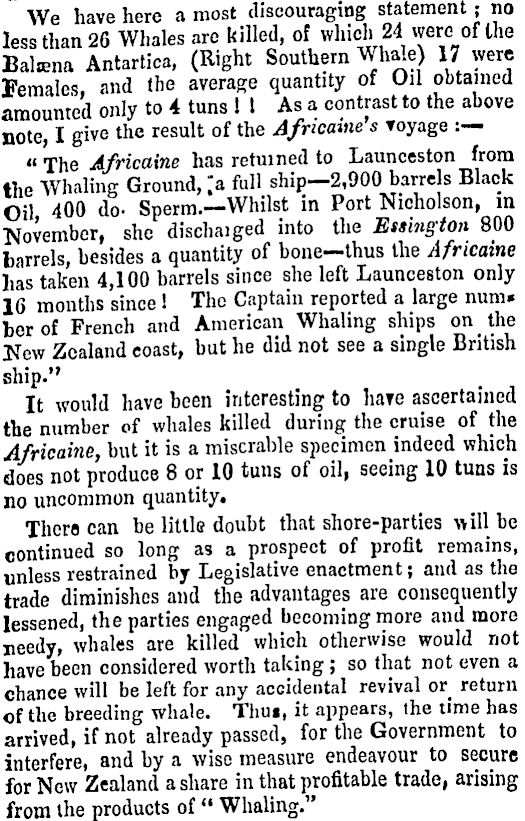 We have here a most discouraging statement; no less than 26 Whales are killed, of which 24 were of the Balæna Antartica, (Right Southern Whale) 17 were Females, and the average quantity of Oil obtained amounted only to 4 tuns!! As a contrast to the above note, I give the result of the Africaine's voyage:—

"The Africaine has returned to Launceston from the Whaling Ground, a full ship—2,900 barrels Black Oil, 400 do. Sperm.—Whilst in Port Nicholson, in November, she discharged into the Essington 800 barrels, besides a quantity of bone—thus the Africaine has taken 4,100 barrels since she left Launceston only 16 months since! The Captain reported a large number of French and American Whaling ships on the New Zealand coast, but he did not see a single British ship."

It would have been interesting to have ascertained the number of whales killed during the cruise of the Africaine, but it is a miserable specimen indeed which does not produce 8 or 10 tuns of oil, seeing 10 tuns is no uncommon quantity.

There can be little doubt that shore-parties will be continued so long as a prospect of profit remains, unless restrained by Legislative enactment; and as the trade diminishes and the advantages are consequently lessened, the parties engaged becoming more and more needy, whales are killed which otherwise would not have been considered worth taking; so that not even a chance will be left for any accidental revival or return of the breeding whale. Thus, it appears, the time has arrived, if not already passed, for the Government to interfere, and by a wise measure endeavour to secure for New Zealand a share in that profitable trade, arising from the products of "Whaling."